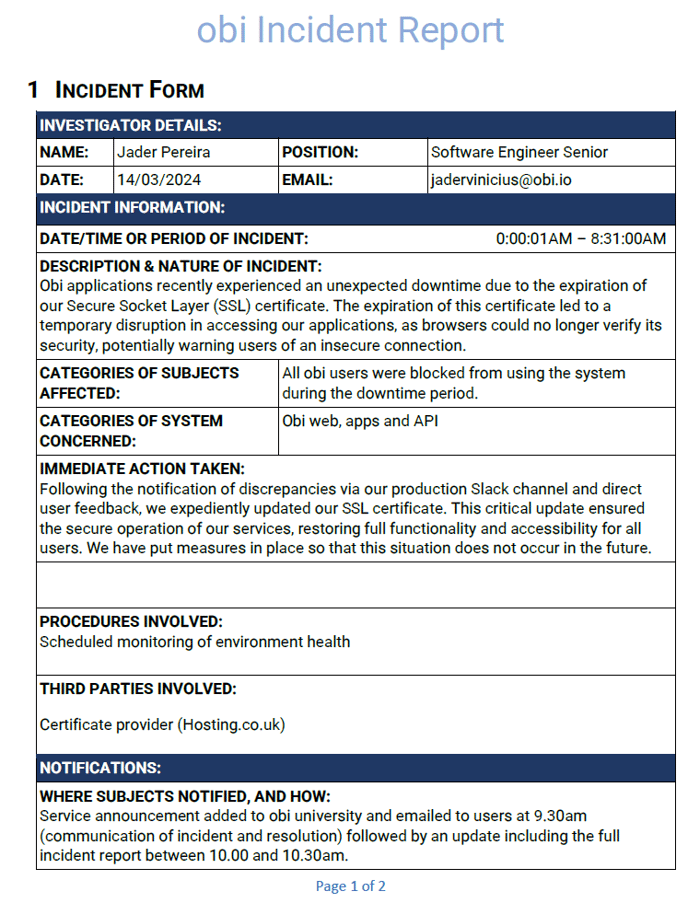 obi Incident Report

1 INCIDENT FORM

| INVESTIGATOR DETAILS: | | | |
|---|---|---|---|
| NAME: | Jader Pereira | POSITION: | Software Engineer Senior |
| DATE: | 14/03/2024 | EMAIL: | jadervinicius@obi.io |

INCIDENT INFORMATION:

DATE/TIME OR PERIOD OF INCIDENT: 0:00:01AM – 8:31:00AM

DESCRIPTION & NATURE OF INCIDENT:
Obi applications recently experienced an unexpected downtime due to the expiration of our Secure Socket Layer (SSL) certificate. The expiration of this certificate led to a temporary disruption in accessing our applications, as browsers could no longer verify its security, potentially warning users of an insecure connection.

| CATEGORIES OF SUBJECTS AFFECTED: | All obi users were blocked from using the system during the downtime period. |
|---|---|
| CATEGORIES OF SYSTEM CONCERNED: | Obi web, apps and API |

IMMEDIATE ACTION TAKEN:
Following the notification of discrepancies via our production Slack channel and direct user feedback, we expediently updated our SSL certificate. This critical update ensured the secure operation of our services, restoring full functionality and accessibility for all users. We have put measures in place so that this situation does not occur in the future.

PROCEDURES INVOLVED:
Scheduled monitoring of environment health

THIRD PARTIES INVOLVED:

Certificate provider (Hosting.co.uk)

NOTIFICATIONS:

WHERE SUBJECTS NOTIFIED, AND HOW:
Service announcement added to obi university and emailed to users at 9.30am (communication of incident and resolution) followed by an update including the full incident report between 10.00 and 10.30am.

Page 1 of 2